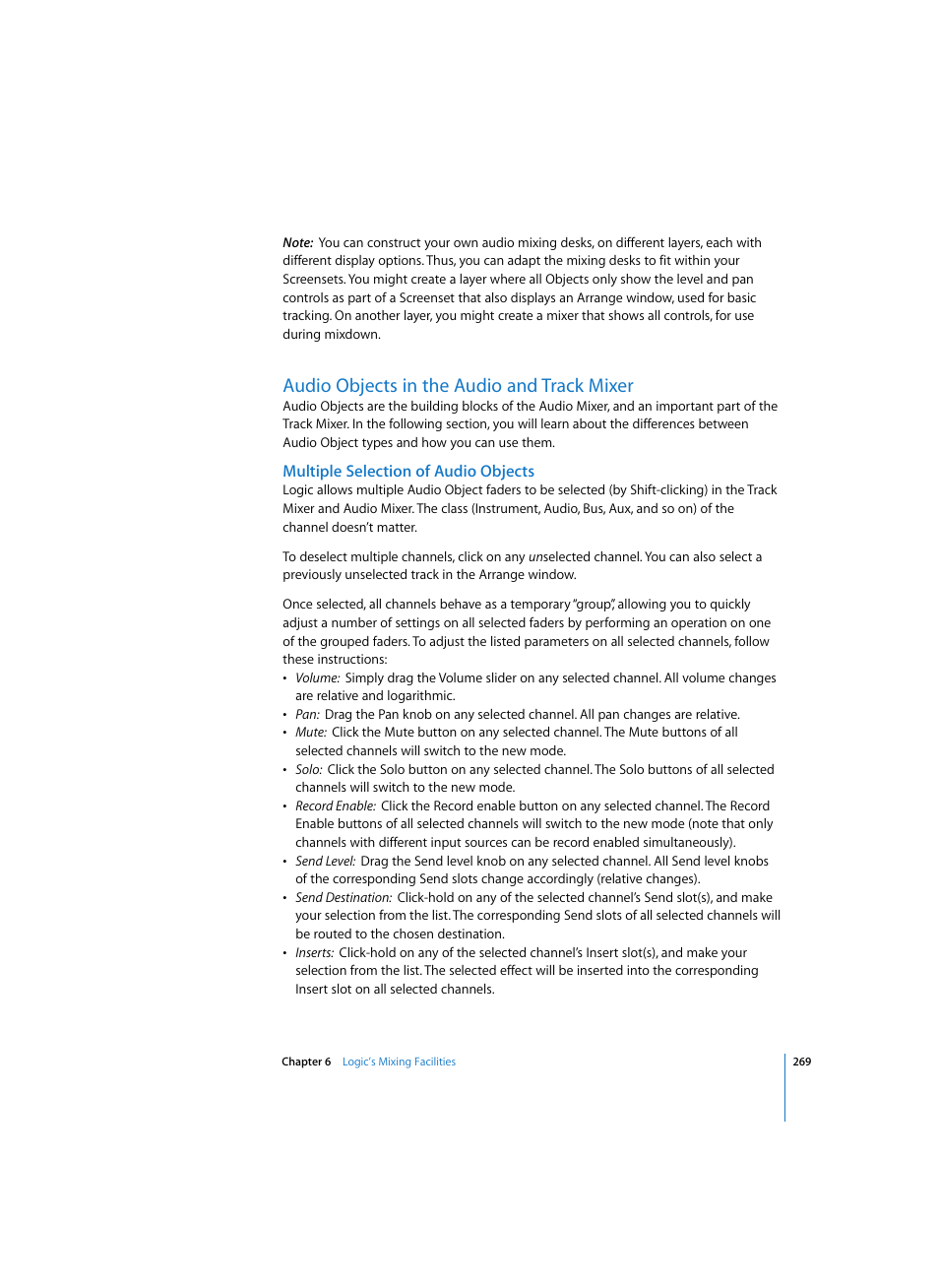 Note: You can construct your own audio mixing desks, on different layers, each with different display options. Thus, you can adapt the mixing desks to fit within your Screensets. You might create a layer where all Objects only show the level and pan controls as part of a Screenset that also displays an Arrange window, used for basic tracking. On another layer, you might create a mixer that shows all controls, for use during mixdown.

Audio Objects in the Audio and Track Mixer

Audio Objects are the building blocks of the Audio Mixer, and an important part of the Track Mixer. In the following section, you will learn about the differences between Audio Object types and how you can use them.

Multiple Selection of Audio Objects

Logic allows multiple Audio Object faders to be selected (by Shift-clicking) in the Track Mixer and Audio Mixer. The class (Instrument, Audio, Bus, Aux, and so on) of the channel doesn't matter.

To deselect multiple channels, click on any unselected channel. You can also select a previously unselected track in the Arrange window.

Once selected, all channels behave as a temporary "group", allowing you to quickly adjust a number of settings on all selected faders by performing an operation on one of the grouped faders. To adjust the listed parameters on all selected channels, follow these instructions:

• Volume: Simply drag the Volume slider on any selected channel. All volume changes are relative and logarithmic.
• Pan: Drag the Pan knob on any selected channel. All pan changes are relative.
• Mute: Click the Mute button on any selected channel. The Mute buttons of all selected channels will switch to the new mode.
• Solo: Click the Solo button on any selected channel. The Solo buttons of all selected channels will switch to the new mode.
• Record Enable: Click the Record enable button on any selected channel. The Record Enable buttons of all selected channels will switch to the new mode (note that only channels with different input sources can be record enabled simultaneously).
• Send Level: Drag the Send level knob on any selected channel. All Send level knobs of the corresponding Send slots change accordingly (relative changes).
• Send Destination: Click-hold on any of the selected channel's Send slot(s), and make your selection from the list. The corresponding Send slots of all selected channels will be routed to the chosen destination.
• Inserts: Click-hold on any of the selected channel's Insert slot(s), and make your selection from the list. The selected effect will be inserted into the corresponding Insert slot on all selected channels.

Chapter 6 Logic's Mixing Facilities 269